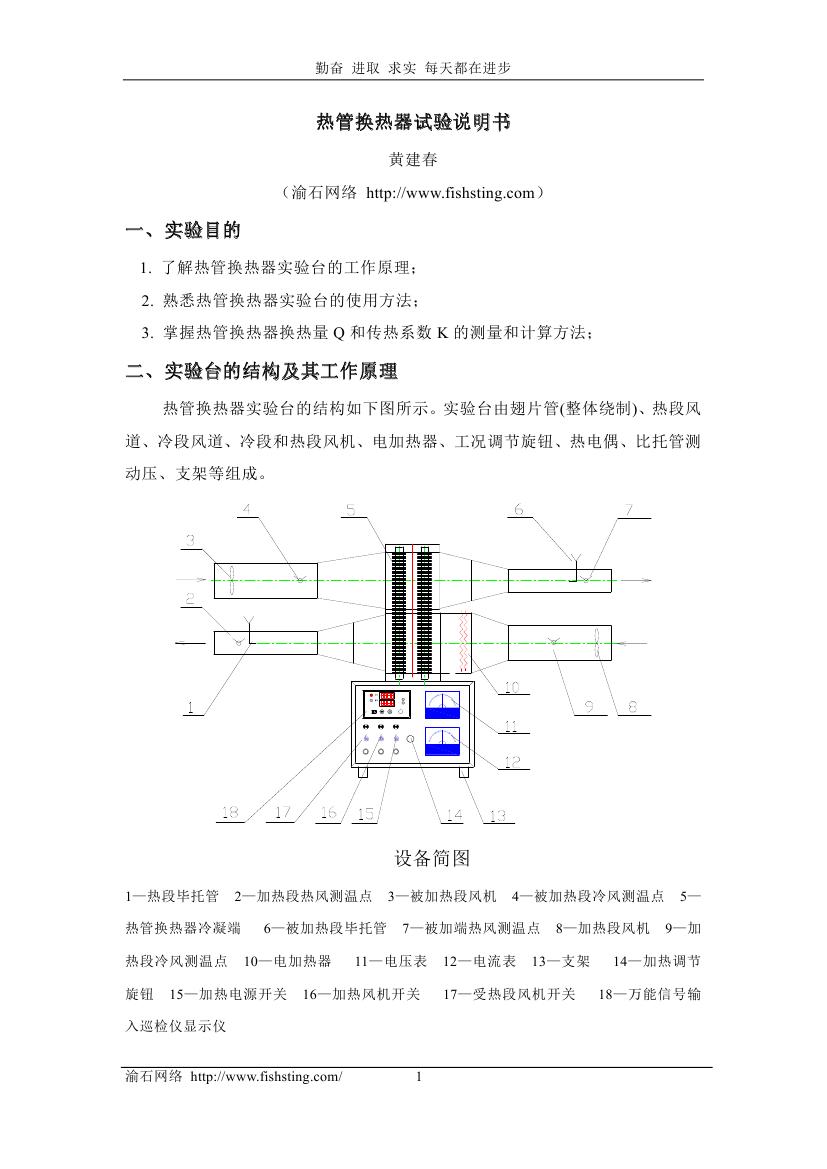 勤奋 进取 求实 每天都在进步

热管换热器试验说明书

黄建春

（渝石网络 http://www.fishsting.com）

一、实验目的

1. 了解热管换热器实验台的工作原理；
2. 熟悉热管换热器实验台的使用方法；
3. 掌握热管换热器换热量 Q 和传热系数 K 的测量和计算方法；

二、实验台的结构及其工作原理

热管换热器实验台的结构如下图所示。实验台由翅片管(整体绕制)、热段风道、冷段风道、冷段和热段风机、电加热器、工况调节旋钮、热电偶、比托管测动压、支架等组成。

4 5 6 7 3 2 1 10 11 12 9 8 18 17 16 15 14 13

设备简图

1—热段毕托管 2—加热段热风测温点 3—被加热段风机 4—被加热段冷风测温点 5—热管换热器冷凝端 6—被加热段毕托管 7—被加端热风测温点 8—加热段风机 9—加热段冷风测温点 10—电加热器 11—电压表 12—电流表 13—支架 14—加热调节旋钮 15—加热电源开关 16—加热风机开关 17—受热段风机开关 18—万能信号输入巡检仪显示仪

渝石网络 http://www.fishsting.com/ 1